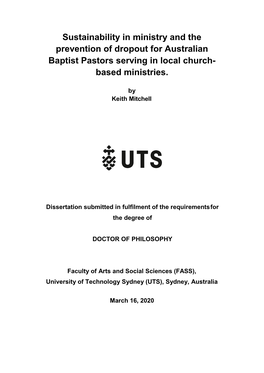 Sustainability in ministry and the prevention of dropout for Australian Baptist Pastors serving in local church-based ministries.

by
Keith Mitchell

UTS

Dissertation submitted in fulfilment of the requirements for the degree of

DOCTOR OF PHILOSOPHY

Faculty of Arts and Social Sciences (FASS),
University of Technology Sydney (UTS), Sydney, Australia

March 16, 2020